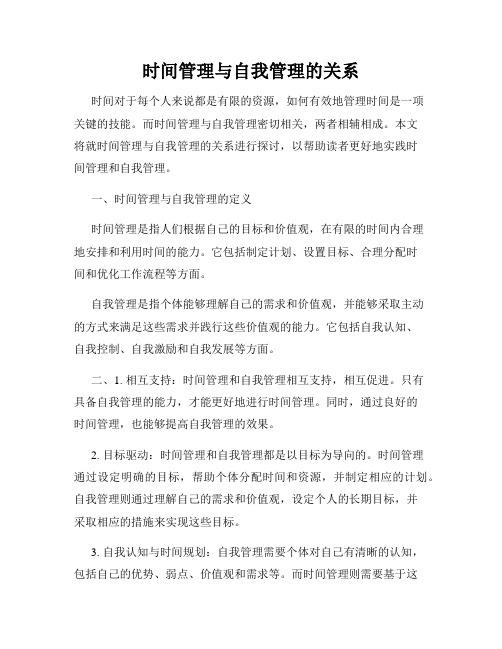 时间管理与自我管理的关系

时间对于每个人来说都是有限的资源，如何有效地管理时间是一项关键的技能。而时间管理与自我管理密切相关，两者相辅相成。本文将就时间管理与自我管理的关系进行探讨，以帮助读者更好地实践时间管理和自我管理。

一、时间管理与自我管理的定义

时间管理是指人们根据自己的目标和价值观，在有限的时间内合理地安排和利用时间的能力。它包括制定计划、设置目标、合理分配时间和优化工作流程等方面。

自我管理是指个体能够理解自己的需求和价值观，并能够采取主动的方式来满足这些需求并践行这些价值观的能力。它包括自我认知、自我控制、自我激励和自我发展等方面。

二、1. 相互支持：时间管理和自我管理相互支持，相互促进。只有具备自我管理的能力，才能更好地进行时间管理。同时，通过良好的时间管理，也能够提高自我管理的效果。

2. 目标驱动：时间管理和自我管理都是以目标为导向的。时间管理通过设定明确的目标，帮助个体分配时间和资源，并制定相应的计划。自我管理则通过理解自己的需求和价值观，设定个人的长期目标，并采取相应的措施来实现这些目标。

3. 自我认知与时间规划：自我管理需要个体对自己有清晰的认知，包括自己的优势、弱点、价值观和需求等。而时间管理则需要基于这